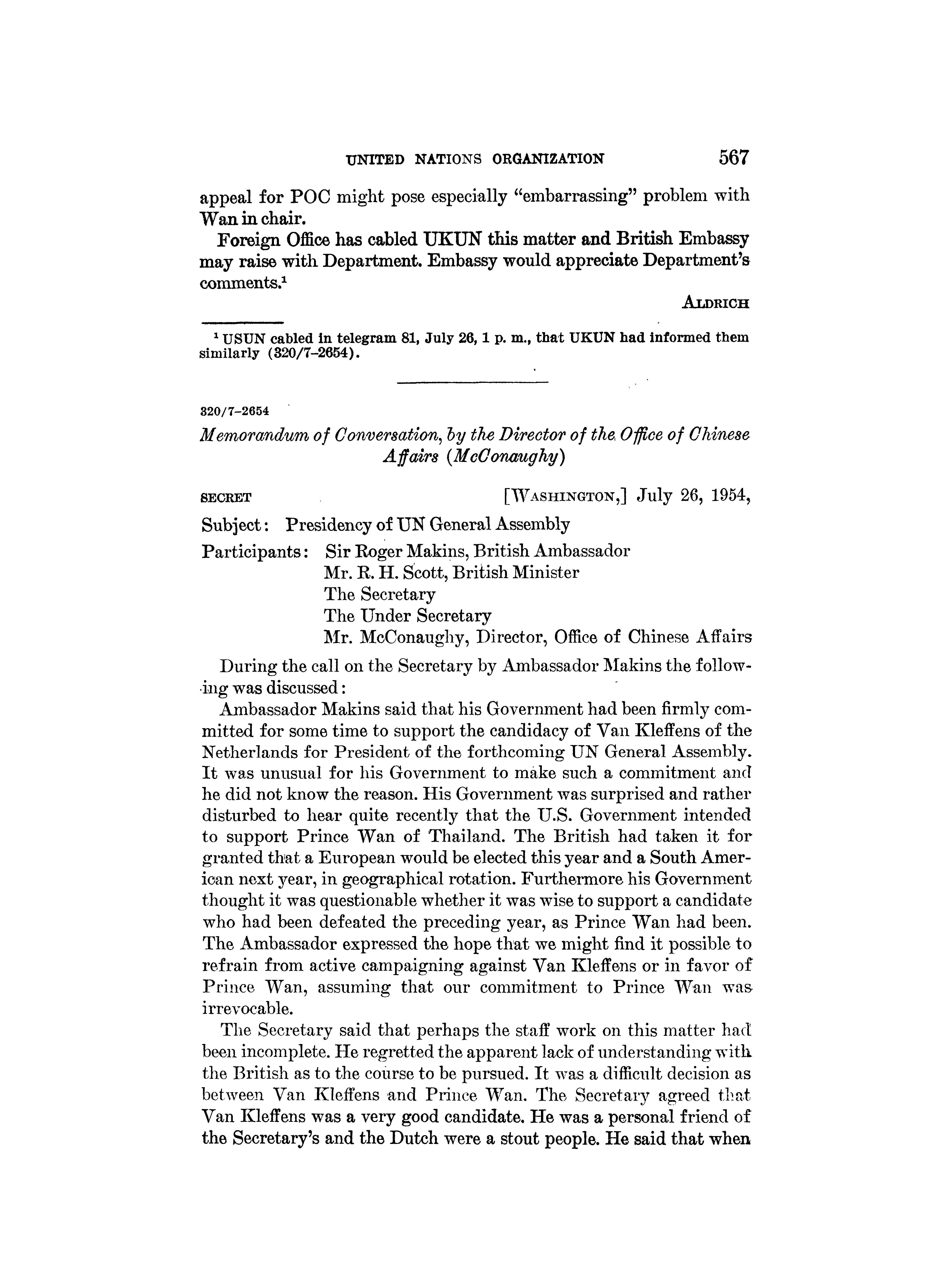 UNITED NATIONS ORGANIZATION 567

appeal for POC might pose especially "embarrassing" problem with Wan in chair.

Foreign Office has cabled UKUN this matter and British Embassy may raise with Department. Embassy would appreciate Department's comments.$^1$

ALDRICH

$^1$ USUN cabled in telegram 81, July 26, 1 p. m., that UKUN had informed them similarly (320/7–2654).

320/7–2654

Memorandum of Conversation, by the Director of the Office of Chinese Affairs (McConaughy)

SECRET [WASHINGTON,] July 26, 1954,

Subject: Presidency of UN General Assembly

Participants: Sir Roger Makins, British Ambassador
Mr. R. H. Scott, British Minister
The Secretary
The Under Secretary
Mr. McConaughy, Director, Office of Chinese Affairs

During the call on the Secretary by Ambassador Makins the following was discussed:

Ambassador Makins said that his Government had been firmly committed for some time to support the candidacy of Van Kleffens of the Netherlands for President of the forthcoming UN General Assembly. It was unusual for his Government to make such a commitment and he did not know the reason. His Government was surprised and rather disturbed to hear quite recently that the U.S. Government intended to support Prince Wan of Thailand. The British had taken it for granted that a European would be elected this year and a South American next year, in geographical rotation. Furthermore his Government thought it was questionable whether it was wise to support a candidate who had been defeated the preceding year, as Prince Wan had been. The Ambassador expressed the hope that we might find it possible to refrain from active campaigning against Van Kleffens or in favor of Prince Wan, assuming that our commitment to Prince Wan was irrevocable.

The Secretary said that perhaps the staff work on this matter had been incomplete. He regretted the apparent lack of understanding with the British as to the course to be pursued. It was a difficult decision as between Van Kleffens and Prince Wan. The Secretary agreed that Van Kleffens was a very good candidate. He was a personal friend of the Secretary's and the Dutch were a stout people. He said that when